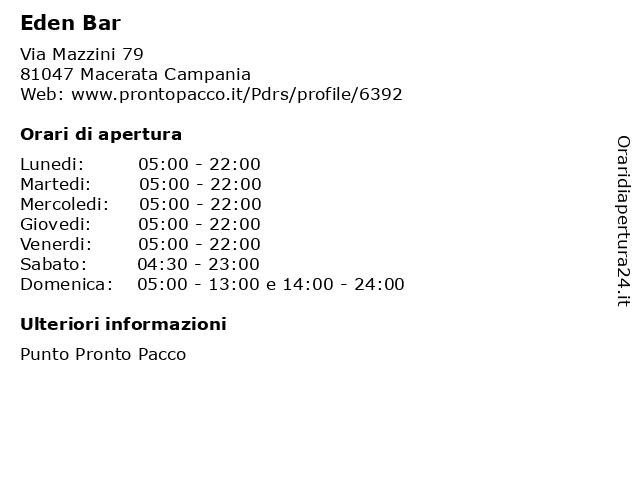 Eden Bar

Via Mazzini 79
81047 Macerata Campania
Web: www.prontopacco.it/Pdrs/profile/6392

Orari di apertura

Lunedi: 05:00 - 22:00
Martedi: 05:00 - 22:00
Mercoledi: 05:00 - 22:00
Giovedi: 05:00 - 22:00
Venerdi: 05:00 - 22:00
Sabato: 04:30 - 23:00
Domenica: 05:00 - 13:00 e 14:00 - 24:00

Ulteriori informazioni

Punto Pronto Pacco

Oraridiapertura24.it